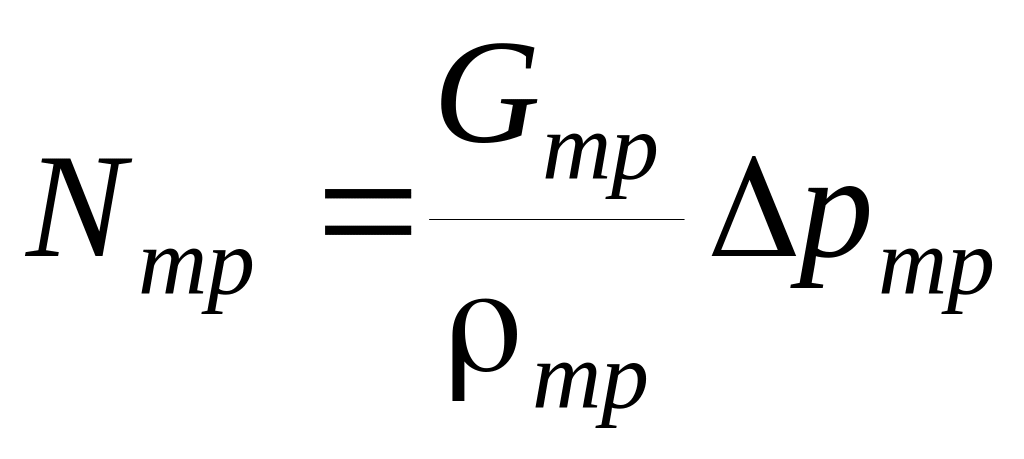 $N_{mp} = \frac{G_{mp}}{\rho_{mp}} \Delta p_{mp}$